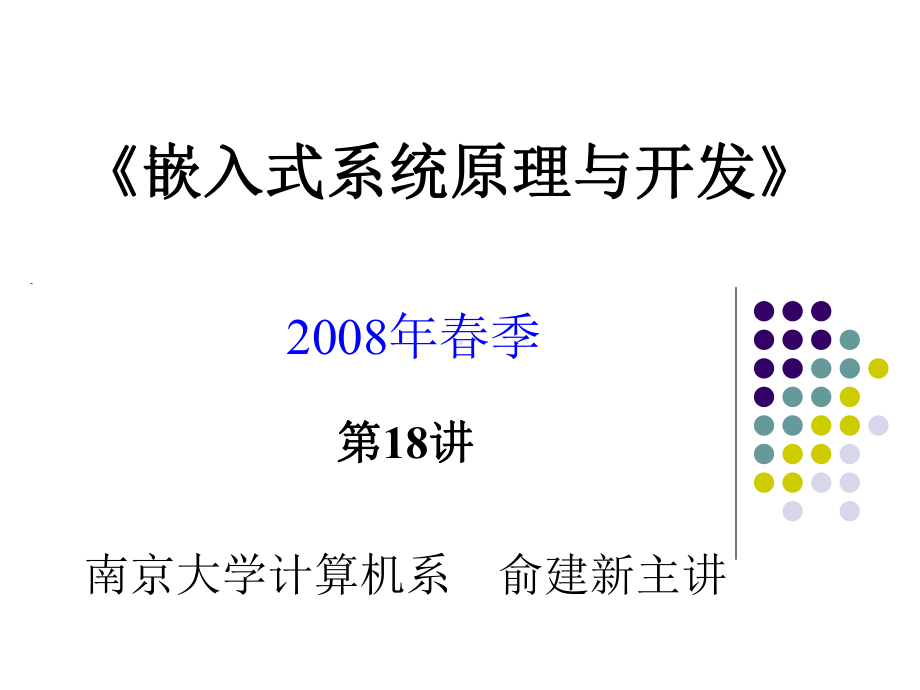 《嵌入式系统原理与开发》

2008年春季

第18讲

南京大学计算机系　俞建新主讲